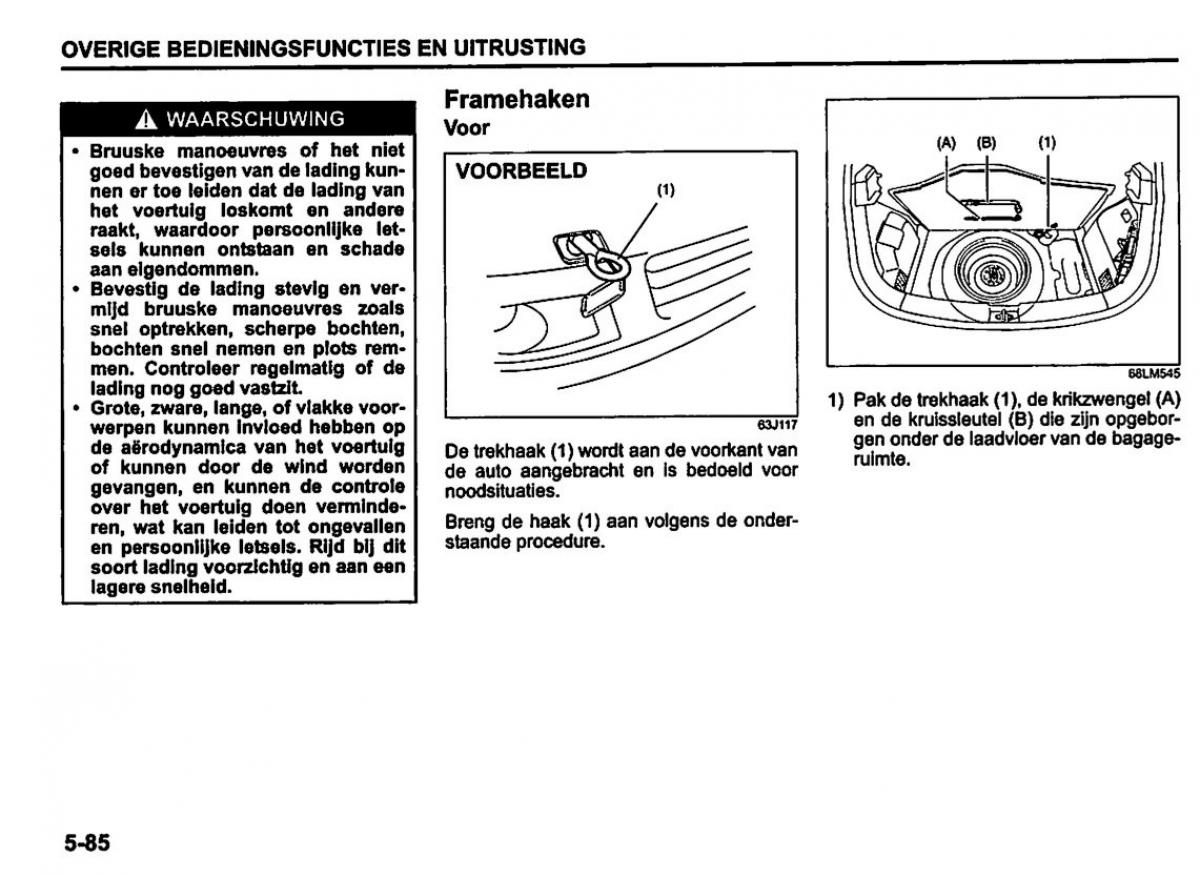 OVERIGE BEDIENINGSFUNCTIES EN UITRUSTING

WAARSCHUWING

• Bruuske manoeuvres of het niet goed bevestigen van de lading kunnen er toe leiden dat de lading van het voertuig loskomt en andere raakt, waardoor persoonlijke letsels kunnen ontstaan en schade aan eigendommen.
• Bevestig de lading stevig en vermijd bruuske manoeuvres zoals snel optrekken, scherpe bochten, bochten snel nemen en plots remmen. Controleer regelmatig of de lading nog goed vastzit.
• Grote, zware, lange, of vlakke voorwerpen kunnen invloed hebben op de aërodynamica van het voertuig of kunnen door de wind worden gevangen, en kunnen de controle over het voertuig doen verminderen, wat kan leiden tot ongevallen en persoonlijke letsels. Rijd bij dit soort lading voorzichtig en aan een lagere snelheid.

Framehaken
Voor

VOORBEELD
(1)
63J117

De trekhaak (1) wordt aan de voorkant van de auto aangebracht en is bedoeld voor noodsituaties.

Breng de haak (1) aan volgens de onderstaande procedure.

(A) (B) (1)
68LM545

1) Pak de trekhaak (1), de krikzwengel (A) en de kruissleutel (B) die zijn opgeborgen onder de laadvloer van de bagageruimte.

5-85